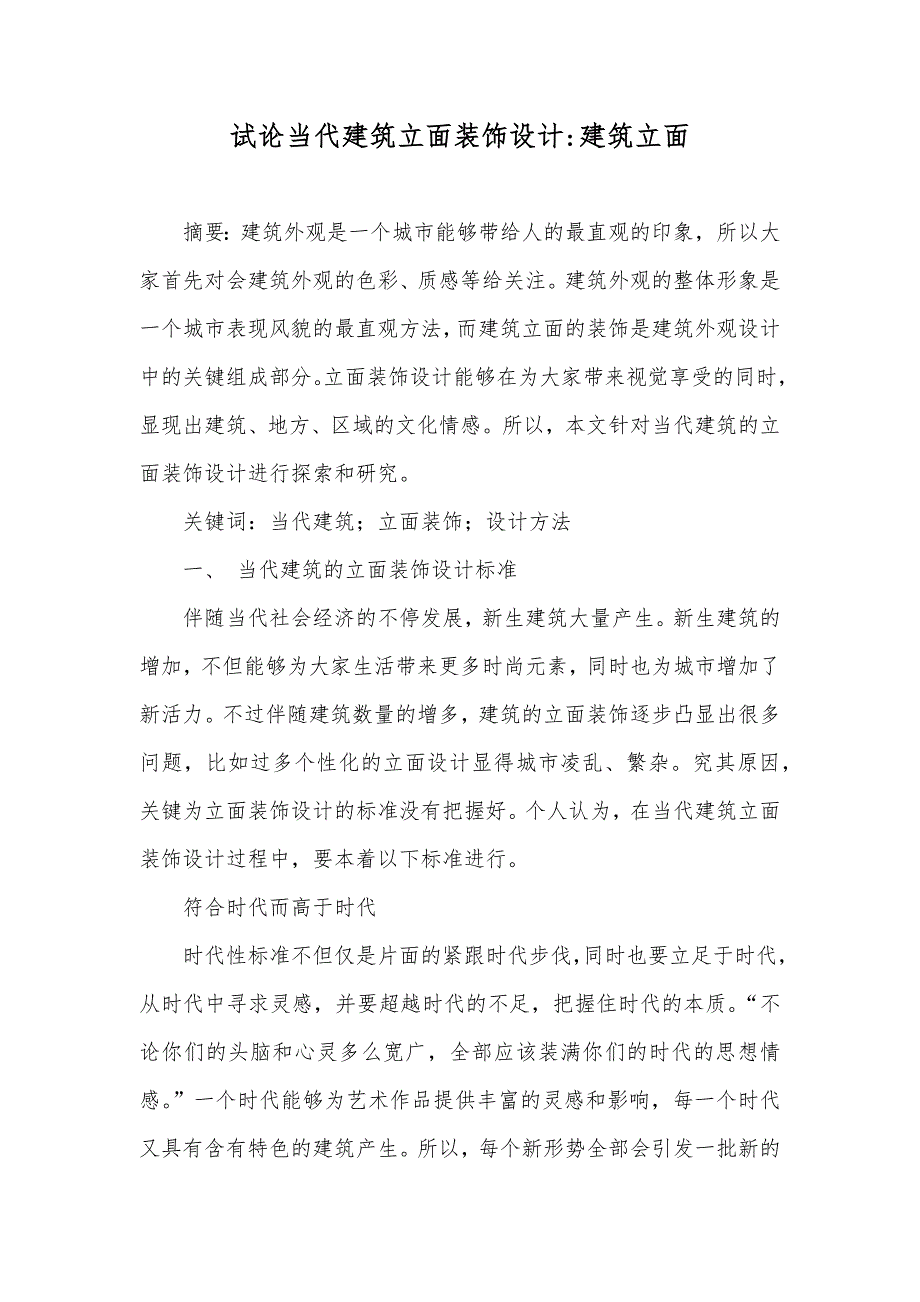 试论当代建筑立面装饰设计:建筑立面

摘要：建筑外观是一个城市能够带给人的最直观的印象，所以大家首先对会建筑外观的色彩、质感等给关注。建筑外观的整体形象是一个城市表现风貌的最直观方法，而建筑立面的装饰是建筑外观设计中的关键组成部分。立面装饰设计能够在为大家带来视觉享受的同时，显现出建筑、地方、区域的文化情感。所以，本文针对当代建筑的立面装饰设计进行探索和研究。

关键词：当代建筑；立面装饰；设计方法

一、 当代建筑的立面装饰设计标准

伴随当代社会经济的不停发展，新生建筑大量产生。新生建筑的增加，不但能够为大家生活带来更多时尚元素，同时也为城市增加了新活力。不过伴随建筑数量的增多，建筑的立面装饰逐步凸显出很多问题，比如过多个性化的立面设计显得城市凌乱、繁杂。究其原因，关键为立面装饰设计的标准没有把握好。个人认为，在当代建筑立面装饰设计过程中，要本着以下标准进行。

符合时代而高于时代

时代性标准不但仅是片面的紧跟时代步伐，同时也要立足于时代，从时代中寻求灵感，并要超越时代的不足，把握住时代的本质。“不论你们的头脑和心灵多么宽广，全部应该装满你们的时代的思想情感。”一个时代能够为艺术作品提供丰富的灵感和影响，每一个时代又具有含有特色的建筑产生。所以，每个新形势全部会引发一批新的